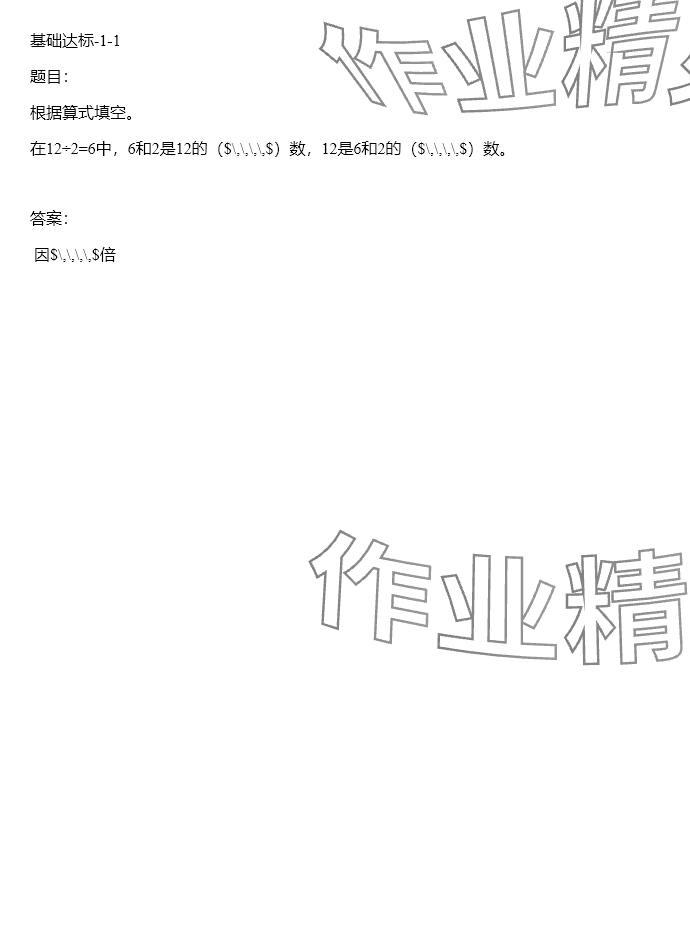 基础达标-1-1

题目：

根据算式填空。

在12÷2=6中，6和2是12的（$\,\,\,\,$）数，12是6和2的（$\,\,\,\,$）数。

答案：

因$\,\,\,\,$倍

作业精

作业精